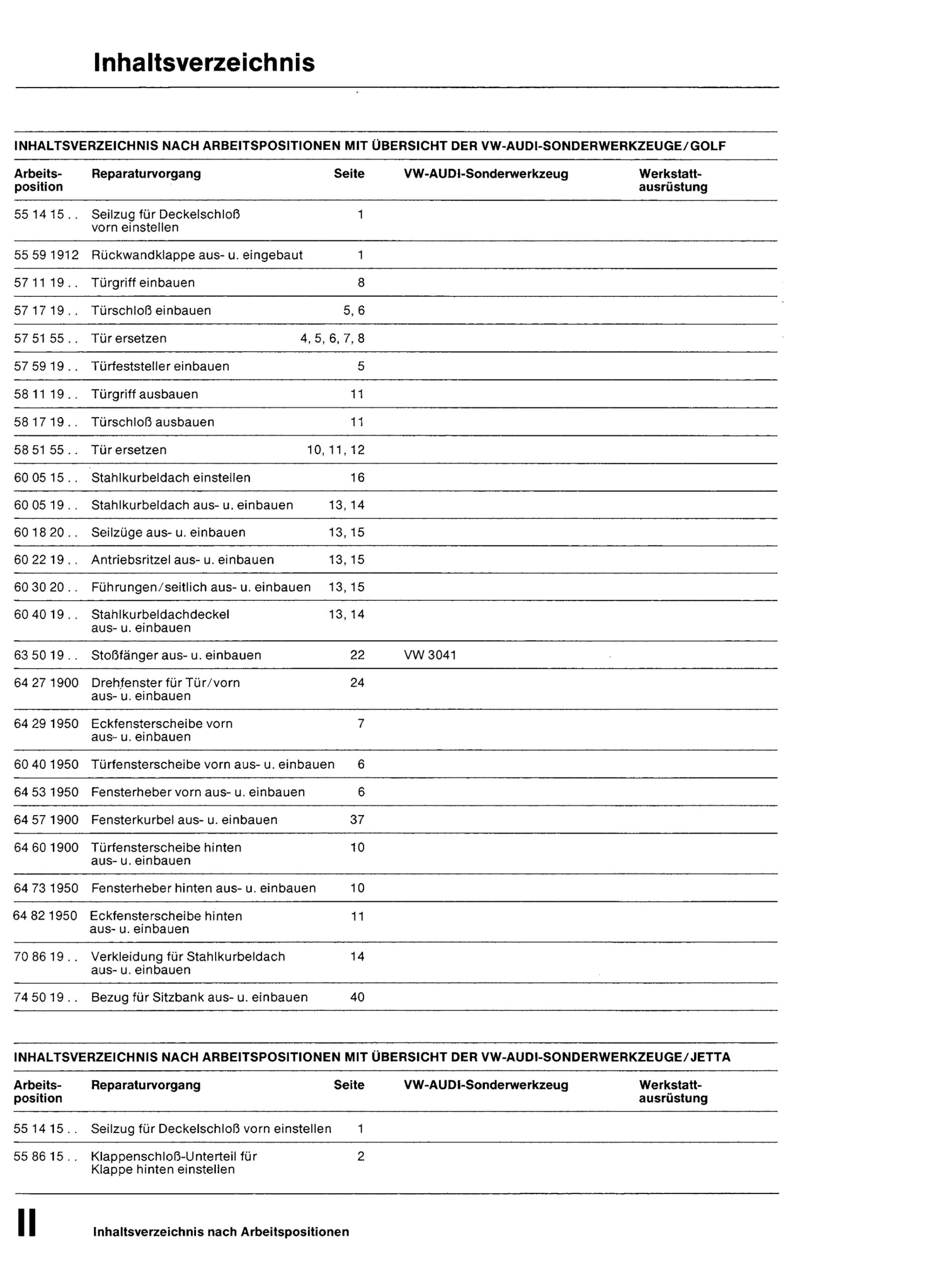 Inhaltsverzeichnis

INHALTSVERZEICHNIS NACH ARBEITSPOSITIONEN MIT ÜBERSICHT DER VW-AUDI-SONDERWERKZEUGE/GOLF

| Arbeitsposition | Reparaturvorgang | Seite | VW-AUDI-Sonderwerkzeug | Werkstattausrüstung |
|---|---|---|---|---|
| 55 14 15 . . | Seilzug für Deckelschloß vorn einstellen | 1 | | |
| 55 59 1912 | Rückwandklappe aus- u. eingebaut | 1 | | |
| 57 11 19 . . | Türgriff einbauen | 8 | | |
| 57 17 19 . . | Türschloß einbauen | 5, 6 | | |
| 57 51 55 . . | Tür ersetzen | 4, 5, 6, 7, 8 | | |
| 57 59 19 . . | Türfeststeller einbauen | 5 | | |
| 58 11 19 . . | Türgriff ausbauen | 11 | | |
| 58 17 19 . . | Türschloß ausbauen | 11 | | |
| 58 51 55 . . | Tür ersetzen | 10, 11, 12 | | |
| 60 05 15 . . | Stahlkurbeldach einstellen | 16 | | |
| 60 05 19 . . | Stahlkurbeldach aus- u. einbauen | 13, 14 | | |
| 60 18 20 . . | Seilzüge aus- u. einbauen | 13, 15 | | |
| 60 22 19 . . | Antriebsritzel aus- u. einbauen | 13, 15 | | |
| 60 30 20 . . | Führungen/seitlich aus- u. einbauen | 13, 15 | | |
| 60 40 19 . . | Stahlkurbeldachdeckel aus- u. einbauen | 13, 14 | | |
| 63 50 19 . . | Stoßfänger aus- u. einbauen | 22 | VW 3041 | |
| 64 27 1900 | Drehfenster für Tür/vorn aus- u. einbauen | 24 | | |
| 64 29 1950 | Eckfensterscheibe vorn aus- u. einbauen | 7 | | |
| 60 40 1950 | Türfensterscheibe vorn aus- u. einbauen | 6 | | |
| 64 53 1950 | Fensterheber vorn aus- u. einbauen | 6 | | |
| 64 57 1900 | Fensterkurbel aus- u. einbauen | 37 | | |
| 64 60 1900 | Türfensterscheibe hinten aus- u. einbauen | 10 | | |
| 64 73 1950 | Fensterheber hinten aus- u. einbauen | 10 | | |
| 64 82 1950 | Eckfensterscheibe hinten aus- u. einbauen | 11 | | |
| 70 86 19 . . | Verkleidung für Stahlkurbeldach aus- u. einbauen | 14 | | |
| 74 50 19 . . | Bezug für Sitzbank aus- u. einbauen | 40 | | |

INHALTSVERZEICHNIS NACH ARBEITSPOSITIONEN MIT ÜBERSICHT DER VW-AUDI-SONDERWERKZEUGE/JETTA

| Arbeitsposition | Reparaturvorgang | Seite | VW-AUDI-Sonderwerkzeug | Werkstattausrüstung |
|---|---|---|---|---|
| 55 14 15 . . | Seilzug für Deckelschloß vorn einstellen | 1 | | |
| 55 86 15 . . | Klappenschloß-Unterteil für Klappe hinten einstellen | 2 | | |

II Inhaltsverzeichnis nach Arbeitspositionen